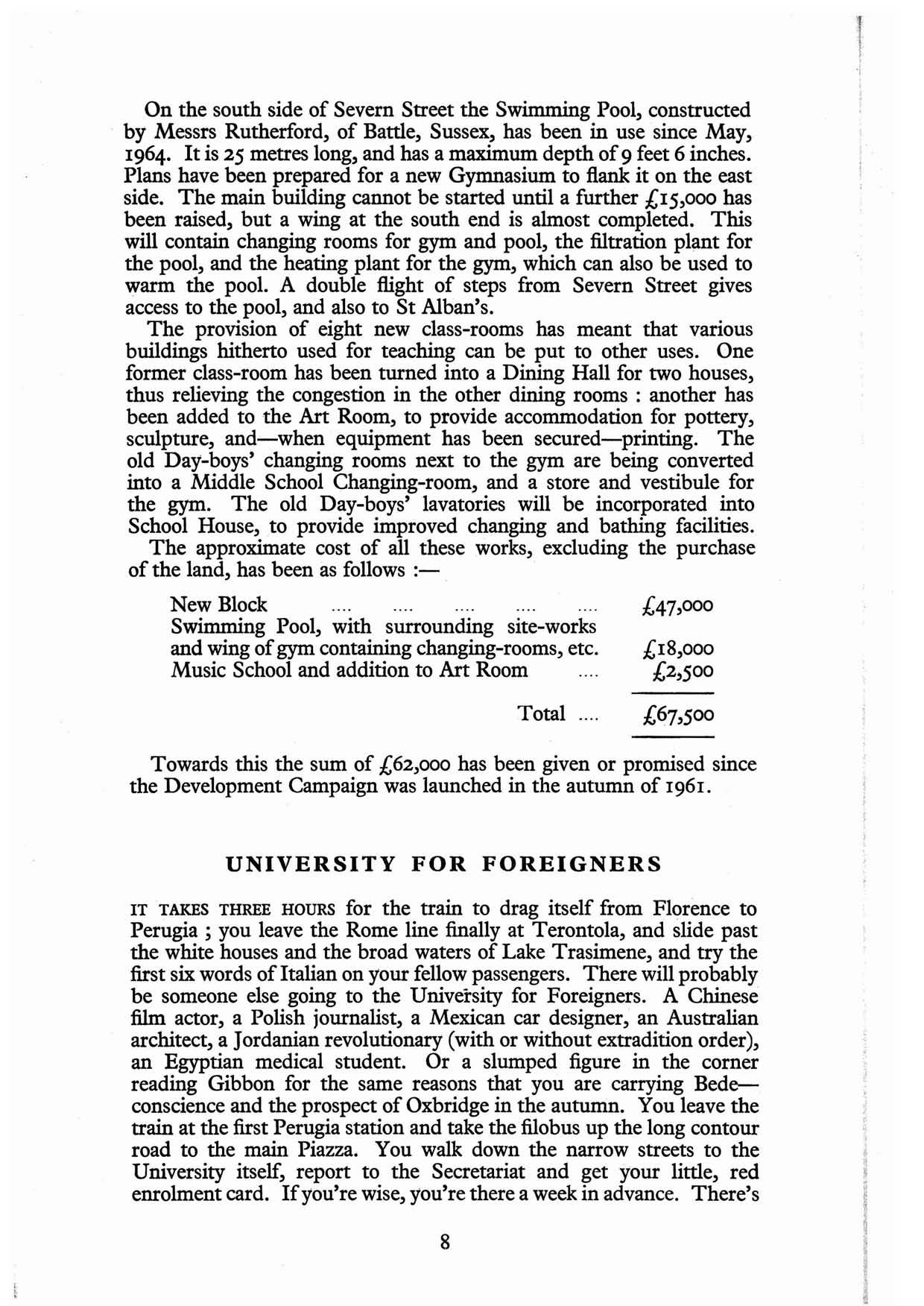 On the south side of Severn Street the Swimming Pool, constructed by Messrs Rutherford, of Battle, Sussex, has been in use since May, 1964. It is 25 metres long, and has a maximum depth of 9 feet 6 inches. Plans have been prepared for a new Gymnasium to flank it on the east side. The main building cannot be started until a further £15,000 has been raised, but a wing at the south end is almost completed. This will contain changing rooms for gym and pool, the filtration plant for the pool, and the heating plant for the gym, which can also be used to warm the pool. A double flight of steps from Severn Street gives access to the pool, and also to St Alban's.

The provision of eight new class-rooms has meant that various buildings hitherto used for teaching can be put to other uses. One former class-room has been turned into a Dining Hall for two houses, thus relieving the congestion in the other dining rooms : another has been added to the Art Room, to provide accommodation for pottery, sculpture, and—when equipment has been secured—printing. The old Day-boys' changing rooms next to the gym are being converted into a Middle School Changing-room, and a store and vestibule for the gym. The old Day-boys' lavatories will be incorporated into School House, to provide improved changing and bathing facilities.

The approximate cost of all these works, excluding the purchase of the land, has been as follows :—

| | |
|---|---|
| New Block .... .... .... .... .... | £47,000 |
| Swimming Pool, with surrounding site-works and wing of gym containing changing-rooms, etc. | £18,000 |
| Music School and addition to Art Room .... | £2,500 |
| Total .... | £67,500 |

Towards this the sum of £62,000 has been given or promised since the Development Campaign was launched in the autumn of 1961.

UNIVERSITY FOR FOREIGNERS

IT TAKES THREE HOURS for the train to drag itself from Florence to Perugia ; you leave the Rome line finally at Terontola, and slide past the white houses and the broad waters of Lake Trasimene, and try the first six words of Italian on your fellow passengers. There will probably be someone else going to the University for Foreigners. A Chinese film actor, a Polish journalist, a Mexican car designer, an Australian architect, a Jordanian revolutionary (with or without extradition order), an Egyptian medical student. Or a slumped figure in the corner reading Gibbon for the same reasons that you are carrying Bede—conscience and the prospect of Oxbridge in the autumn. You leave the train at the first Perugia station and take the filobus up the long contour road to the main Piazza. You walk down the narrow streets to the University itself, report to the Secretariat and get your little, red enrolment card. If you're wise, you're there a week in advance. There's

8